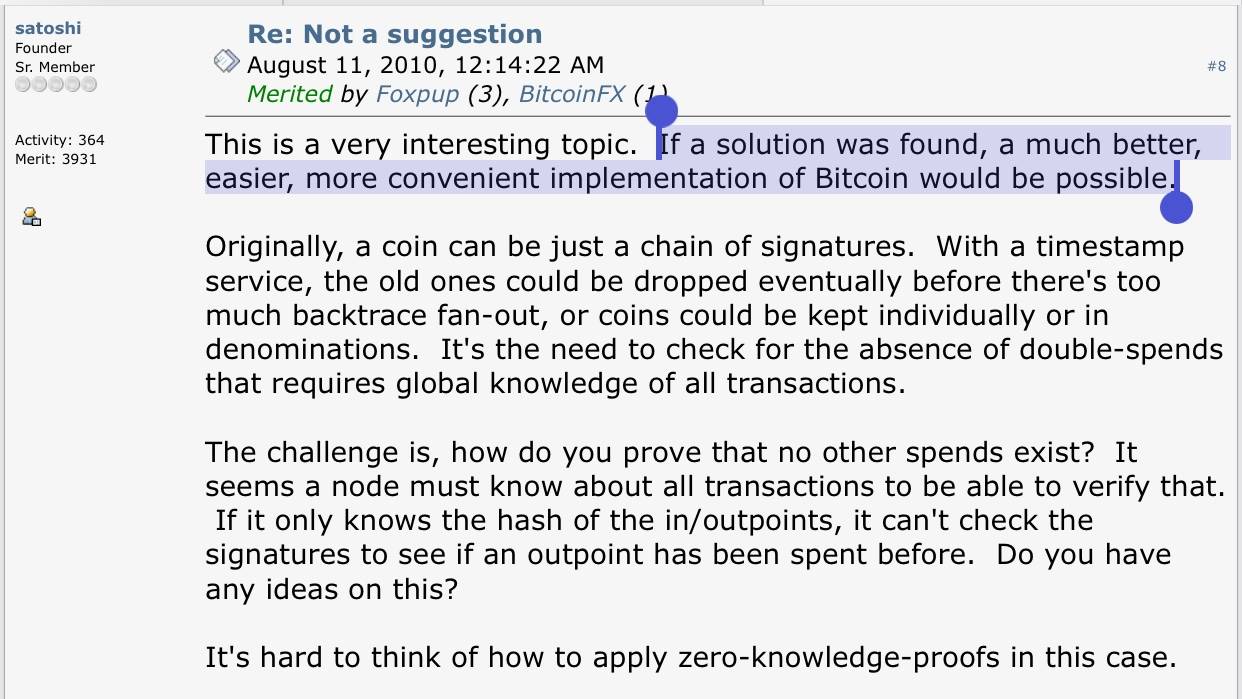 satoshi
Founder
Sr. Member

Activity: 364
Merit: 3931

Re: Not a suggestion
August 11, 2010, 12:14:22 AM
Merited by Foxpup (3), BitcoinFX (1)

#8

This is a very interesting topic. If a solution was found, a much better, easier, more convenient implementation of Bitcoin would be possible.

Originally, a coin can be just a chain of signatures. With a timestamp service, the old ones could be dropped eventually before there's too much backtrace fan-out, or coins could be kept individually or in denominations. It's the need to check for the absence of double-spends that requires global knowledge of all transactions.

The challenge is, how do you prove that no other spends exist? It seems a node must know about all transactions to be able to verify that. If it only knows the hash of the in/outpoints, it can't check the signatures to see if an outpoint has been spent before. Do you have any ideas on this?

It's hard to think of how to apply zero-knowledge-proofs in this case.